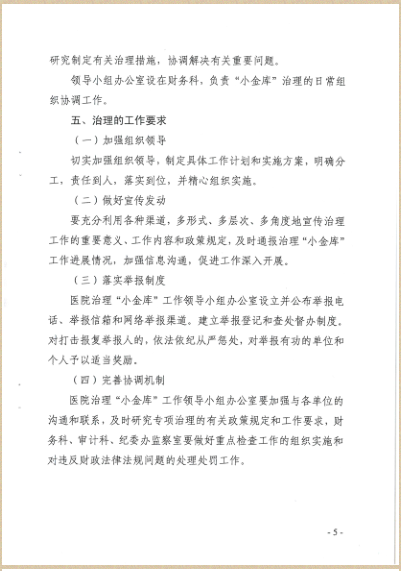 研究制定有关治理措施，协调解决有关重要问题。

领导小组办公室设在财务科，负责“小金库”治理的日常组织协调工作。

五、治理的工作要求

（一）加强组织领导

切实加强组织领导，制定具体工作计划和实施方案，明确分工，责任到人，落实到位，并精心组织实施。

（二）做好宣传发动

要充分利用各种渠道，多形式、多层次、多角度地宣传治理工作的重要意义、工作内容和政策规定，及时通报治理“小金库”工作进展情况，加强信息沟通，促进工作深入开展。

（三）落实举报制度

医院治理“小金库”工作领导小组办公室设立并公布举报电话、举报信箱和网络举报渠道。建立举报登记和查处督办制度。对打击报复举报人的，依法依纪从严惩处，对举报有功的单位和个人予以适当奖励。

（四）完善协调机制

医院治理“小金库”工作领导小组办公室要加强与各单位的沟通和联系，及时研究专项治理的有关政策规定和工作要求，财务科、审计科、纪委办监察室要做好重点检查工作的组织实施和对违反财政法律法规问题的处理处罚工作。

- 5 -